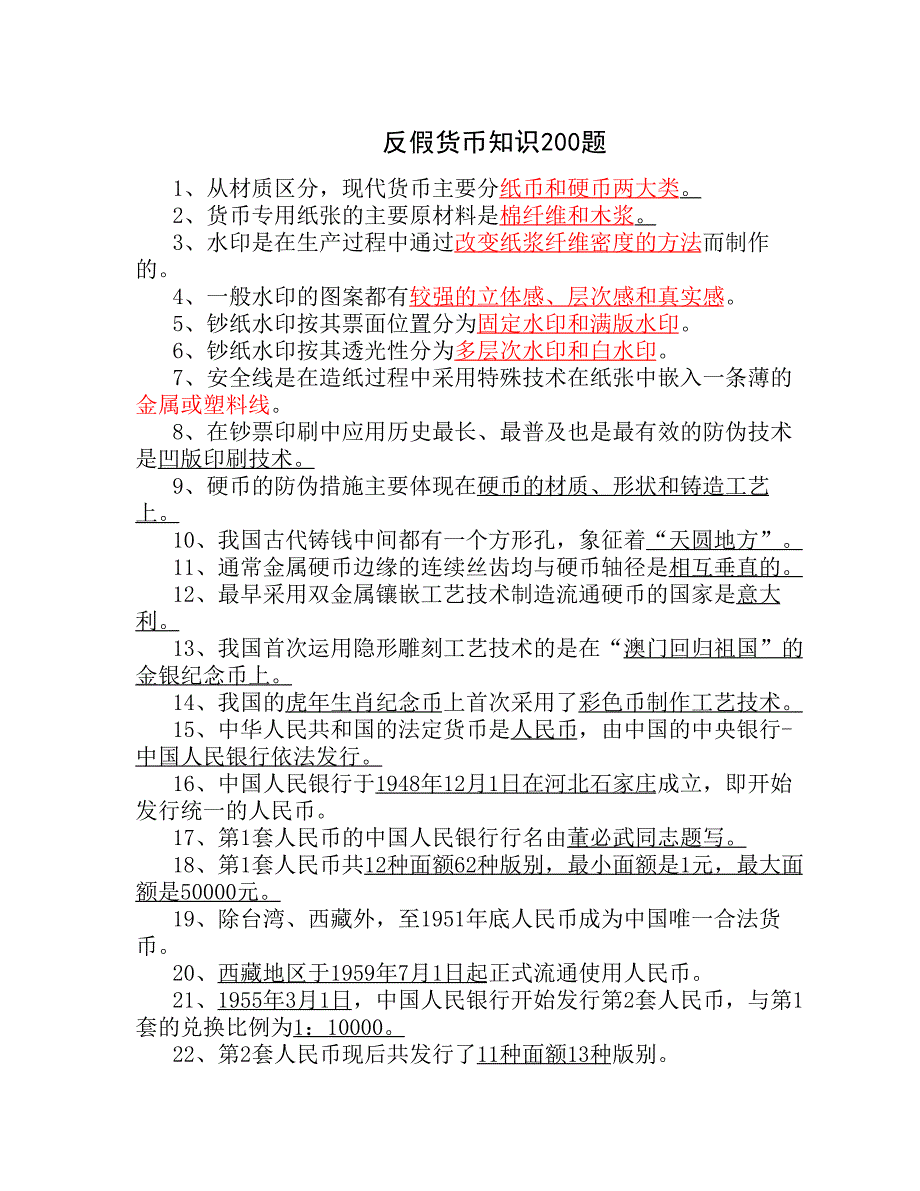 反假货币知识200题

1、从材质区分，现代货币主要分纸币和硬币两大类。

2、货币专用纸张的主要原材料是棉纤维和木浆。

3、水印是在生产过程中通过改变纸浆纤维密度的方法而制作的。

4、一般水印的图案都有较强的立体感、层次感和真实感。

5、钞纸水印按其票面位置分为固定水印和满版水印。

6、钞纸水印按其透光性分为多层次水印和白水印。

7、安全线是在造纸过程中采用特殊技术在纸张中嵌入一条薄的金属或塑料线。

8、在钞票印刷中应用历史最长、最普及也是最有效的防伪技术是凹版印刷技术。

9、硬币的防伪措施主要体现在硬币的材质、形状和铸造工艺上。

10、我国古代铸钱中间都有一个方形孔，象征着“天圆地方”。

11、通常金属硬币边缘的连续丝齿均与硬币轴径是相互垂直的。

12、最早采用双金属镶嵌工艺技术制造流通硬币的国家是意大利。

13、我国首次运用隐形雕刻工艺技术的是在“澳门回归祖国”的金银纪念币上。

14、我国的虎年生肖纪念币上首次采用了彩色币制作工艺技术。

15、中华人民共和国的法定货币是人民币，由中国的中央银行-中国人民银行依法发行。

16、中国人民银行于1948年12月1日在河北石家庄成立，即开始发行统一的人民币。

17、第1套人民币的中国人民银行行名由董必武同志题写。

18、第1套人民币共12种面额62种版别，最小面额是1元，最大面额是50000元。

19、除台湾、西藏外，至1951年底人民币成为中国唯一合法货币。

20、西藏地区于1959年7月1日起正式流通使用人民币。

21、1955年3月1日，中国人民银行开始发行第2套人民币，与第1套的兑换比例为1：10000。

22、第2套人民币现后共发行了11种面额13种版别。